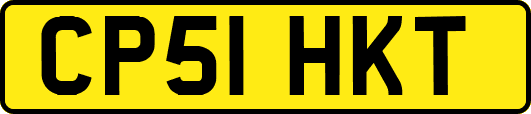 CP51 HKT